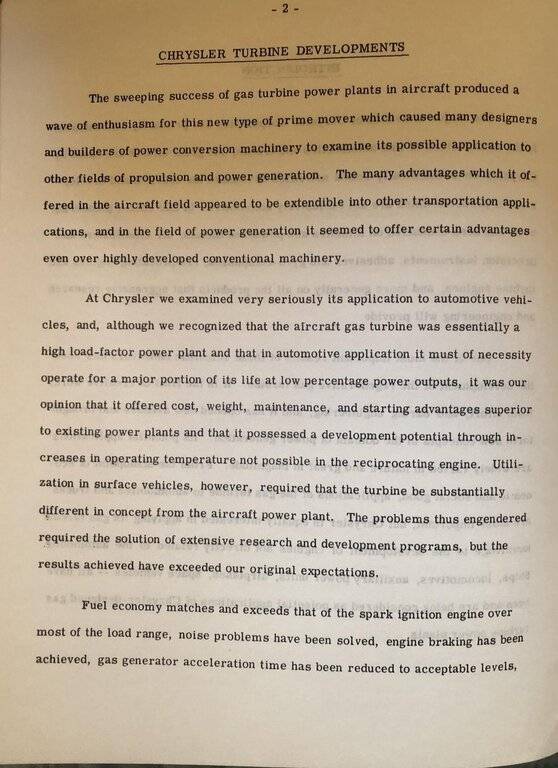 - 2 -

CHRYSLER TURBINE DEVELOPMENTS

The sweeping success of gas turbine power plants in aircraft produced a wave of enthusiasm for this new type of prime mover which caused many designers and builders of power conversion machinery to examine its possible application to other fields of propulsion and power generation. The many advantages which it offered in the aircraft field appeared to be extendible into other transportation applications, and in the field of power generation it seemed to offer certain advantages even over highly developed conventional machinery.

At Chrysler we examined very seriously its application to automotive vehicles, and, although we recognized that the aircraft gas turbine was essentially a high load-factor power plant and that in automotive application it must of necessity operate for a major portion of its life at low percentage power outputs, it was our opinion that it offered cost, weight, maintenance, and starting advantages superior to existing power plants and that it possessed a development potential through increases in operating temperature not possible in the reciprocating engine. Utilization in surface vehicles, however, required that the turbine be substantially different in concept from the aircraft power plant. The problems thus engendered required the solution of extensive research and development programs, but the results achieved have exceeded our original expectations.

Fuel economy matches and exceeds that of the spark ignition engine over most of the load range, noise problems have been solved, engine braking has been achieved, gas generator acceleration time has been reduced to acceptable levels,